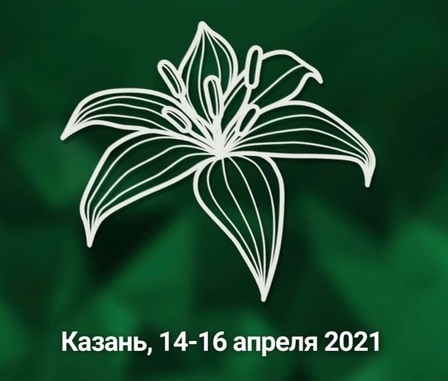 Казань, 14-16 апреля 2021